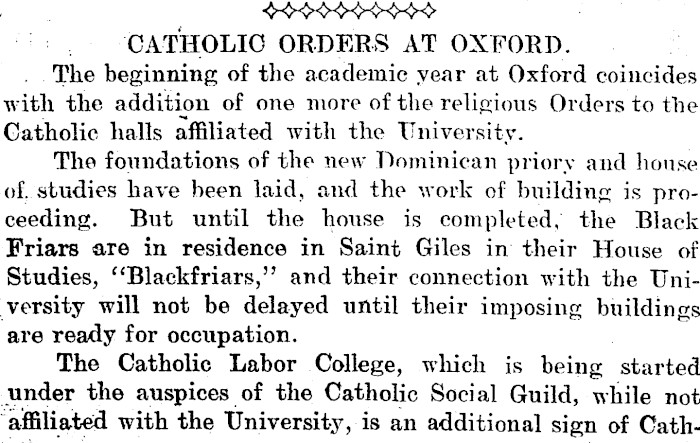 CATHOLIC ORDERS AT OXFORD.

The beginning of the academic year at Oxford coincides with the addition of one more of the religious Orders to the Catholic halls affiliated with the University.

The foundations of the new Dominican priory and house of studies have been laid, and the work of building is proceeding. But until the house is completed, the Black Friars are in residence in Saint Giles in their House of Studies, "Blackfriars," and their connection with the University will not be delayed until their imposing buildings are ready for occupation.

The Catholic Labor College, which is being started under the auspices of the Catholic Social Guild, while not affiliated with the University, is an additional sign of Cath-